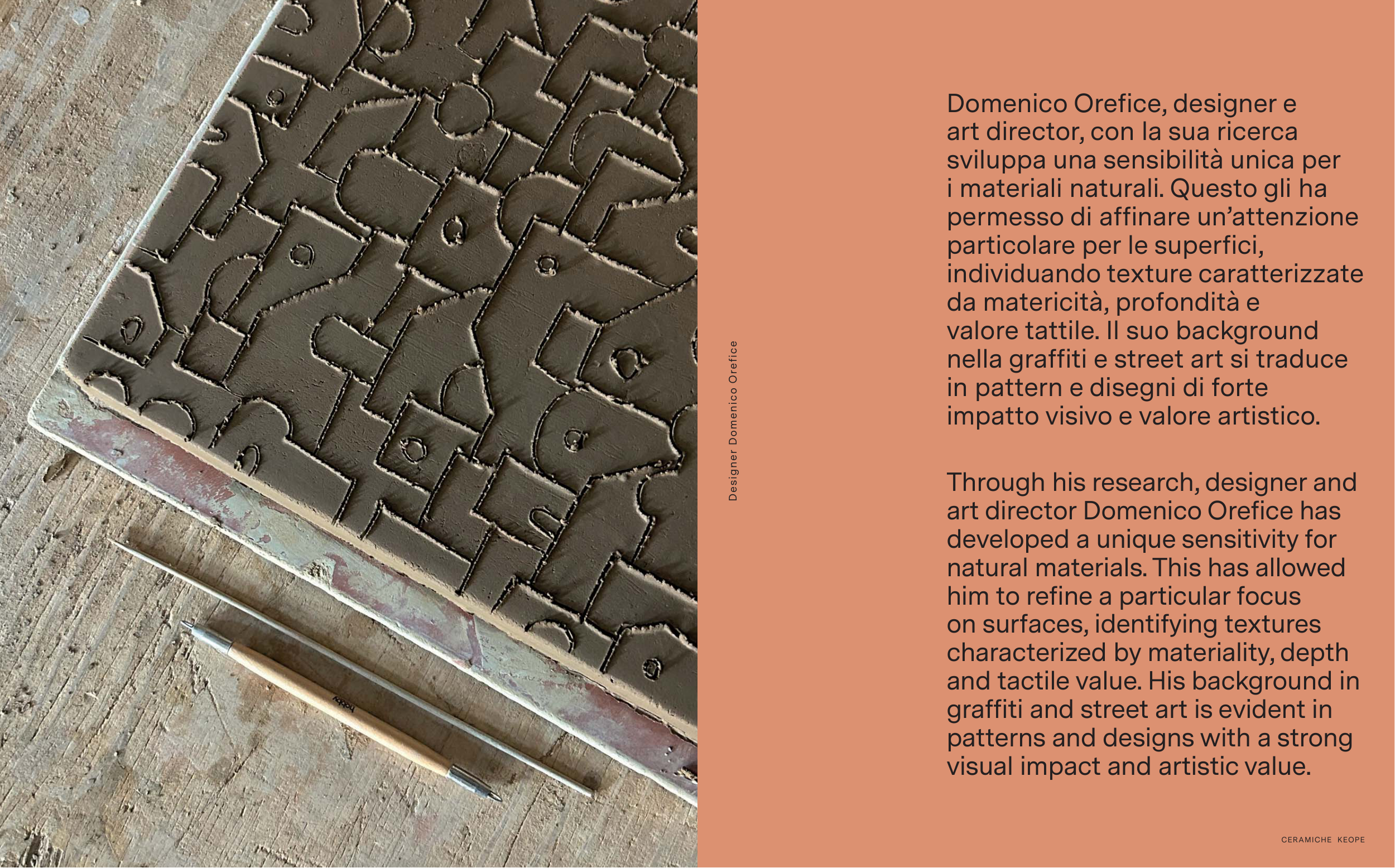 Designer Domenico Orefice

Domenico Orefice, designer e art director, con la sua ricerca sviluppa una sensibilità unica per i materiali naturali. Questo gli ha permesso di affinare un'attenzione particolare per le superfici, individuando texture caratterizzate da matericità, profondità e valore tattile. Il suo background nella graffiti e street art si traduce in pattern e disegni di forte impatto visivo e valore artistico.

Through his research, designer and art director Domenico Orefice has developed a unique sensitivity for natural materials. This has allowed him to refine a particular focus on surfaces, identifying textures characterized by materiality, depth and tactile value. His background in graffiti and street art is evident in patterns and designs with a strong visual impact and artistic value.

CERAMICHE KEOPE